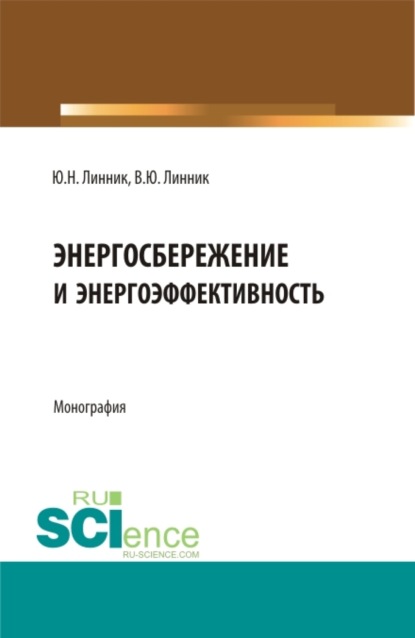 Ю.Н. Линник, В.Ю. Линник

ЭНЕРГОСБЕРЕЖЕНИЕ
И ЭНЕРГОЭФФЕКТИВНОСТЬ

Монография

RU
SCIence
RU-SCIENCE.COM